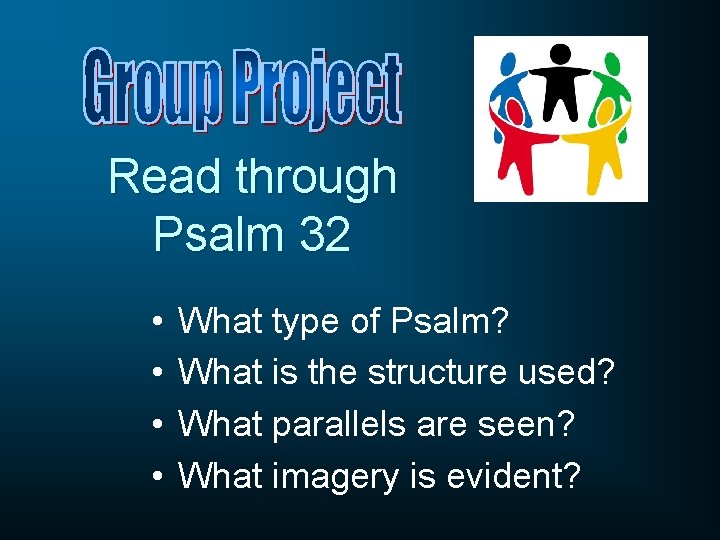 Group Project

Read through Psalm 32

• What type of Psalm?
• What is the structure used?
• What parallels are seen?
• What imagery is evident?